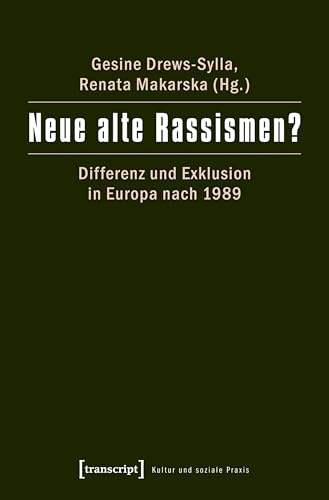 Gesine Drews-Sylla,
Renata Makarska (Hg.)

Neue alte Rassismen?

Differenz und Exklusion
in Europa nach 1989

[transcript] Kultur und soziale Praxis